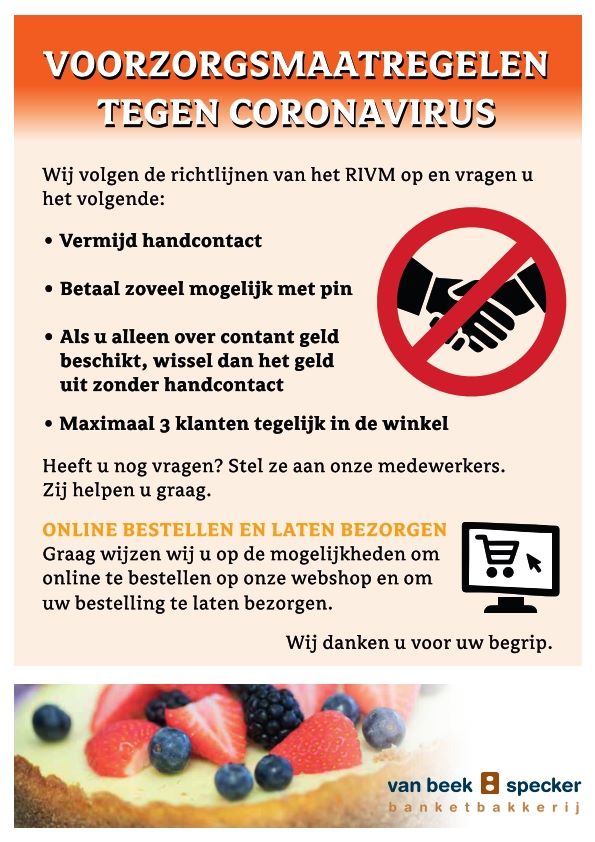 VOORZORGSMAATREGELEN TEGEN CORONAVIRUS

Wij volgen de richtlijnen van het RIVM op en vragen u het volgende:

• Vermijd handcontact

• Betaal zoveel mogelijk met pin

• Als u alleen over contant geld beschikt, wissel dan het geld uit zonder handcontact

• Maximaal 3 klanten tegelijk in de winkel

Heeft u nog vragen? Stel ze aan onze medewerkers. Zij helpen u graag.

ONLINE BESTELLEN EN LATEN BEZORGEN
Graag wijzen wij u op de mogelijkheden om online te bestellen op onze webshop en om uw bestelling te laten bezorgen.

Wij danken u voor uw begrip.

van beek specker
banketbakkerij